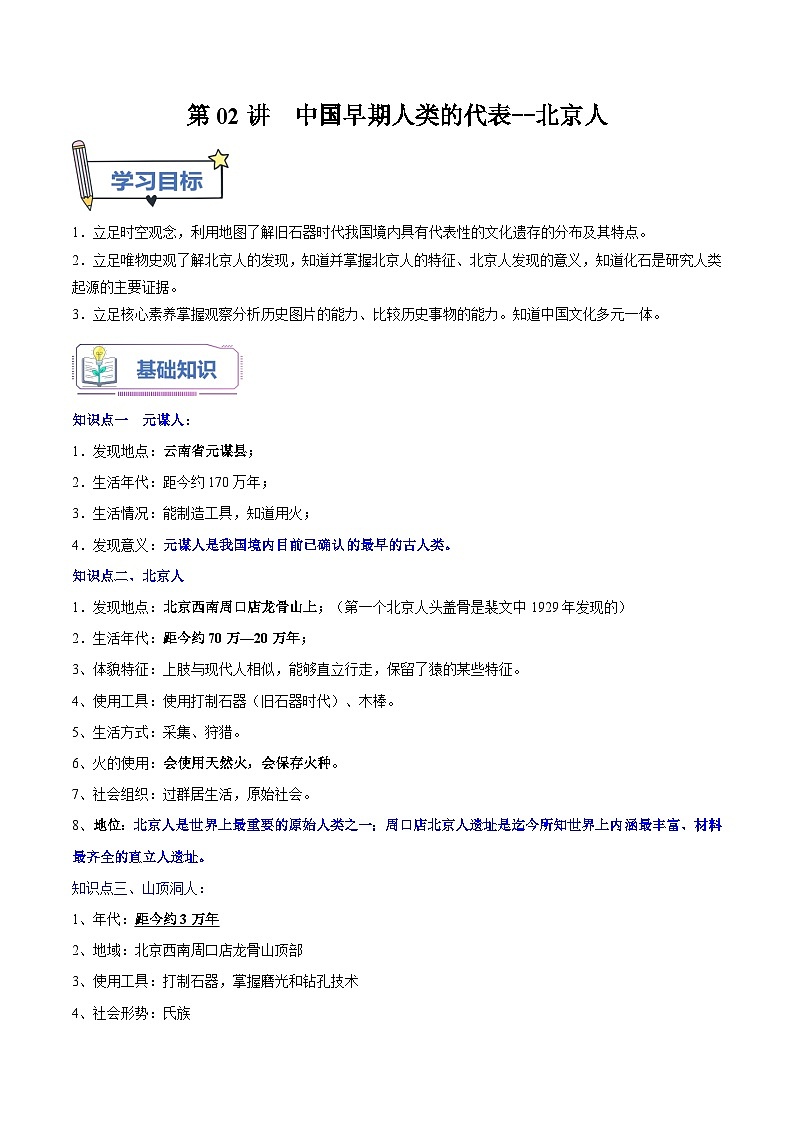 第 02 讲　中国早期人类的代表--北京人

学习目标

1．立足时空观念，利用地图了解旧石器时代我国境内具有代表性的文化遗存的分布及其特点。

2．立足唯物史观了解北京人的发现，知道并掌握北京人的特征、北京人发现的意义，知道化石是研究人类起源的主要证据。

3．立足核心素养掌握观察分析历史图片的能力、比较历史事物的能力。知道中国文化多元一体。

基础知识

知识点一　元谋人：

1．发现地点：云南省元谋县；

2．生活年代：距今约 170 万年；

3．生活情况：能制造工具，知道用火；

4．发现意义：元谋人是我国境内目前已确认的最早的古人类。

知识点二、北京人

1．发现地点：北京西南周口店龙骨山上；（第一个北京人头盖骨是裴文中 1929 年发现的）

2．生活年代：距今约 70 万—20 万年；

3、体貌特征：上肢与现代人相似，能够直立行走，保留了猿的某些特征。

4、使用工具：使用打制石器（旧石器时代）、木棒。

5、生活方式：采集、狩猎。

6、火的使用：会使用天然火，会保存火种。

7、社会组织：过群居生活，原始社会。

8、地位：北京人是世界上最重要的原始人类之一；周口店北京人遗址是迄今所知世界上内涵最丰富、材料最齐全的直立人遗址。

知识点三、山顶洞人：

1、年代：距今约 3 万年

2、地域：北京西南周口店龙骨山顶部

3、使用工具：打制石器，掌握磨光和钻孔技术

4、社会形势：氏族